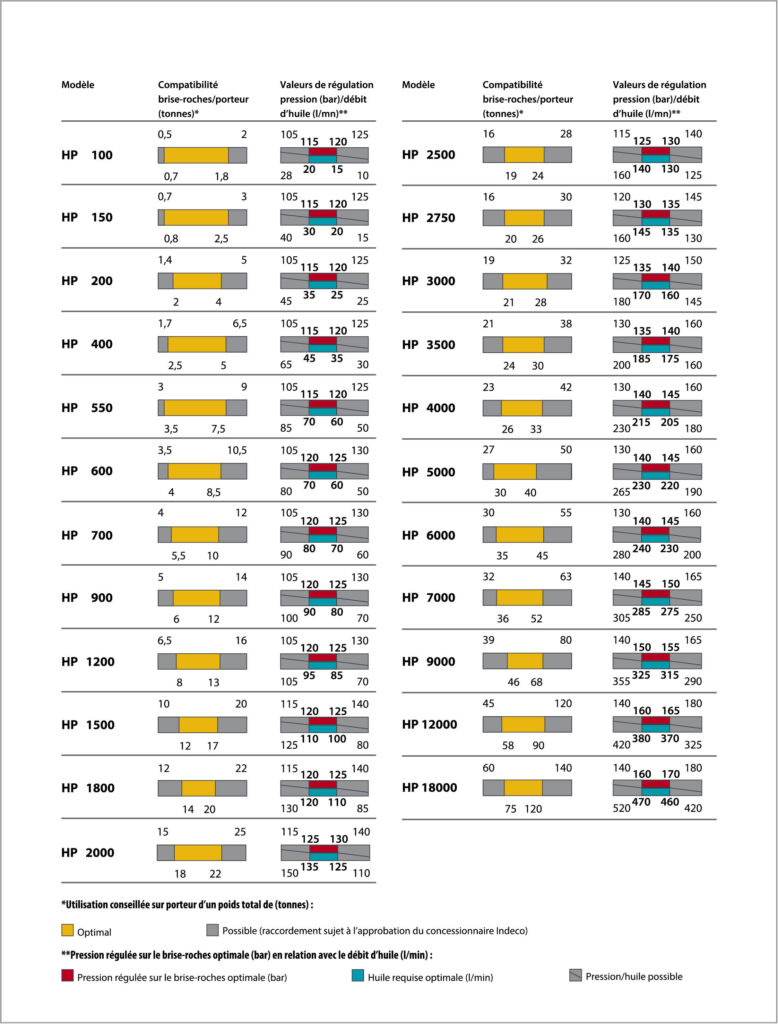 | Modèle | Compatibilité brise-roches/porteur (tonnes)* | Valeurs de régulation pression (bar)/débit d'huile (l/mn)** |
|---|---|---|
| HP 100 | 0,5 2 0,7 1,8 | 105 115 120 125 28 20 15 10 |
| HP 150 | 0,7 3 0,8 2,5 | 105 115 120 125 40 30 20 15 |
| HP 200 | 1,4 5 2 4 | 105 115 120 125 45 35 25 25 |
| HP 400 | 1,7 6,5 2,5 5 | 105 115 120 125 65 45 35 30 |
| HP 550 | 3 9 3,5 7,5 | 105 115 120 125 85 70 60 50 |
| HP 600 | 3,5 10,5 4 8,5 | 105 120 125 130 80 70 60 50 |
| HP 700 | 4 12 5,5 10 | 105 120 125 130 90 80 70 60 |
| HP 900 | 5 14 6 12 | 105 120 125 130 100 90 80 70 |
| HP 1200 | 6,5 16 8 13 | 105 120 125 130 105 95 85 70 |
| HP 1500 | 10 20 12 17 | 115 120 125 140 125 110 100 80 |
| HP 1800 | 12 22 14 20 | 115 120 125 140 130 120 110 85 |
| HP 2000 | 15 25 18 22 | 115 125 130 140 150 135 125 110 |

| Modèle | Compatibilité brise-roches/porteur (tonnes)* | Valeurs de régulation pression (bar)/débit d'huile (l/mn)** |
|---|---|---|
| HP 2500 | 16 28 19 24 | 115 125 130 140 160 140 130 125 |
| HP 2750 | 16 30 20 26 | 120 130 135 145 160 145 135 130 |
| HP 3000 | 19 32 21 28 | 125 135 140 150 180 170 160 145 |
| HP 3500 | 21 38 24 30 | 130 135 140 160 200 185 175 160 |
| HP 4000 | 23 42 26 33 | 130 140 145 160 230 215 205 180 |
| HP 5000 | 27 50 30 40 | 130 140 145 160 265 230 220 190 |
| HP 6000 | 30 55 35 45 | 130 140 145 160 280 240 230 200 |
| HP 7000 | 32 63 36 52 | 140 145 150 165 305 285 275 250 |
| HP 9000 | 39 80 46 68 | 140 150 155 165 355 325 315 290 |
| HP 12000 | 45 120 58 90 | 140 160 165 180 420 380 370 325 |
| HP 18000 | 60 140 75 120 | 140 160 170 180 520 470 460 420 |

*Utilisation conseillée sur porteur d'un poids total de (tonnes) :

Optimal

Possible (raccordement sujet à l'approbation du concessionnaire Indeco)

**Pression régulée sur le brise-roches optimale (bar) en relation avec le débit d'huile (l/min) :

Pression régulée sur le brise-roches optimale (bar)

Huile requise optimale (l/min)

Pression/huile possible